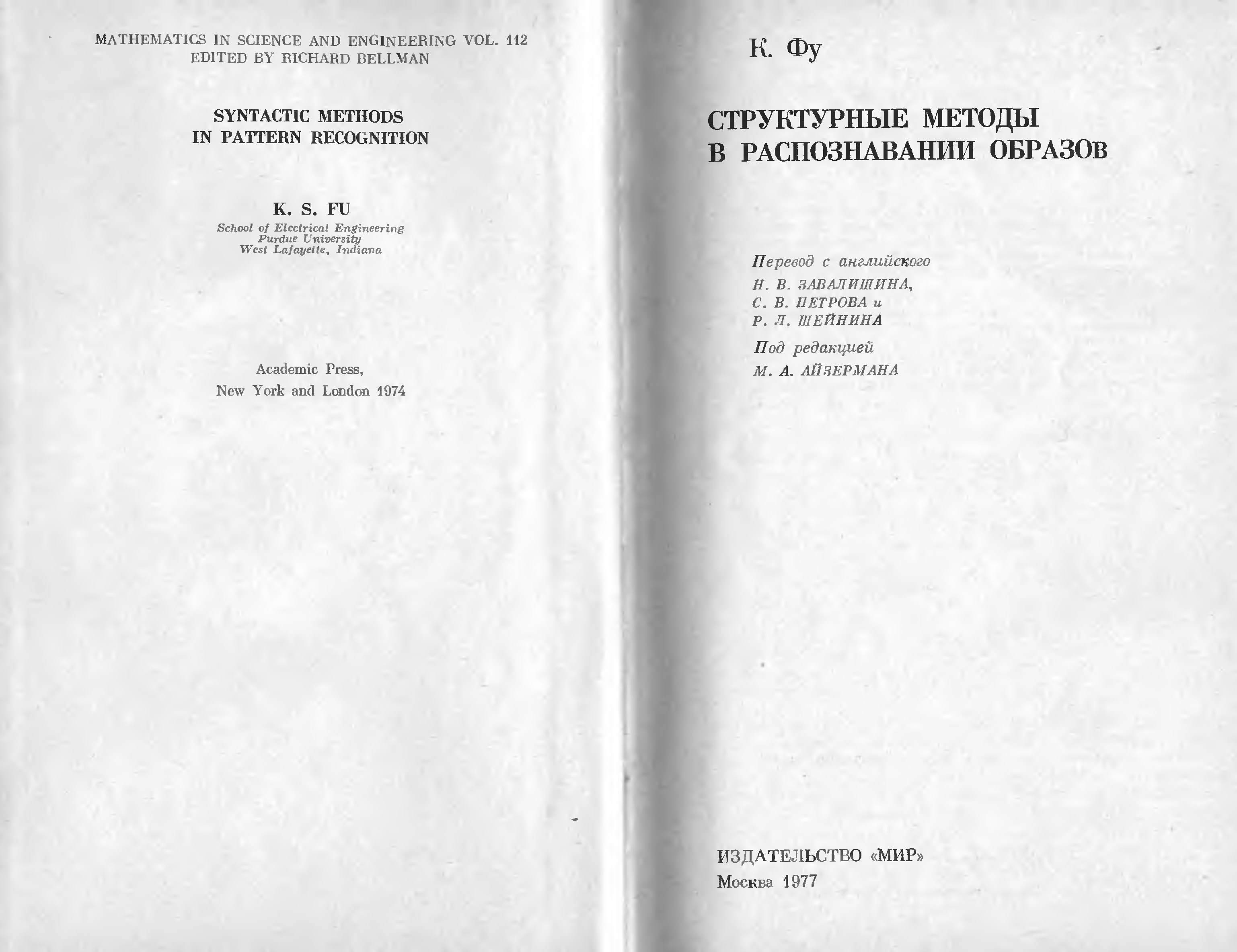 MATHEMATICS IN SCIENCE AND ENGINEERING VOL. 112
EDITED BY RICHARD BELLMAN

SYNTACTIC METHODS
IN PATTERN RECOGNITION

K. S. FU
School of Electrical Engineering
Purdue University
West Lafayette, Indiana

Academic Press,
New York and London 1974

К. Фу

СТРУКТУРНЫЕ МЕТОДЫ
В РАСПОЗНАВАНИИ ОБРАЗОВ

Перевод с английского
Н. В. ЗАВАЛИШИНА,
С. В. ПЕТРОВА и
Р. Л. ШЕЙНИНА

Под редакцией
М. А. АЙЗЕРМАНА

ИЗДАТЕЛЬСТВО «МИР»
Москва 1977